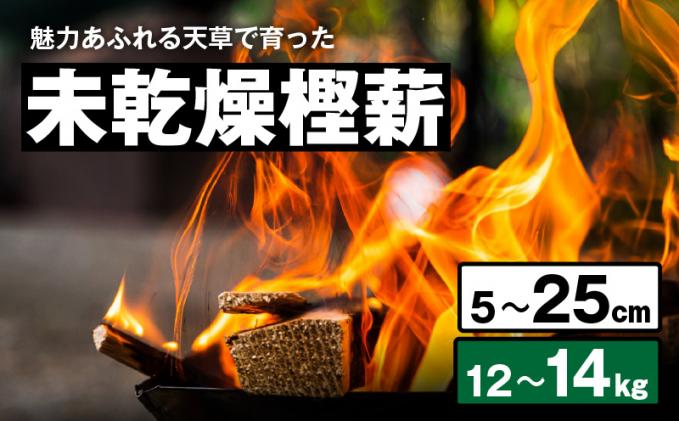 魅力あふれる天草で育った

未乾燥樫薪

5～25cm

12～14kg